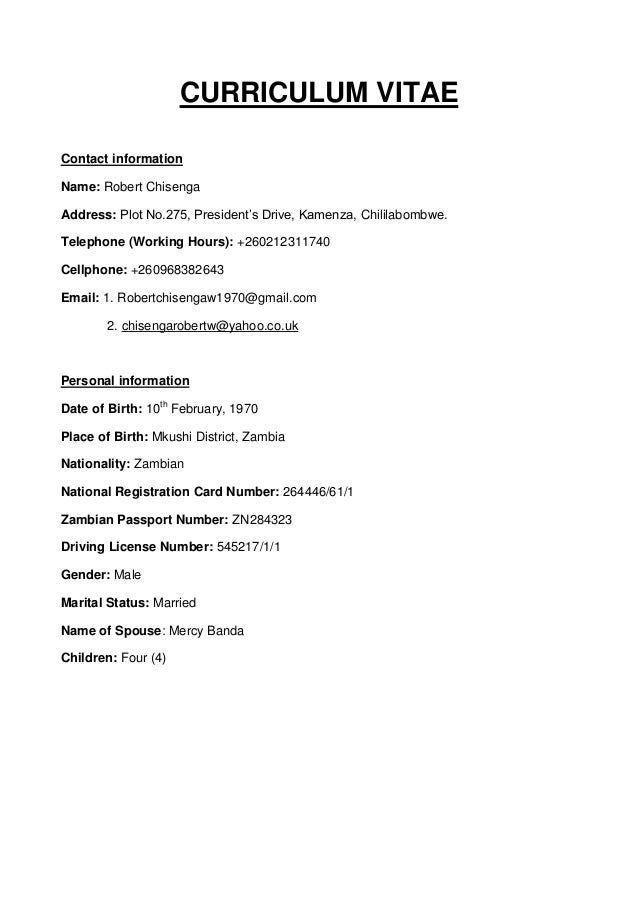 CURRICULUM VITAE

Contact information

Name: Robert Chisenga

Address: Plot No.275, President's Drive, Kamenza, Chililabombwe.

Telephone (Working Hours): +260212311740

Cellphone: +260968382643

Email: 1. Robertchisengaw1970@gmail.com

2. chisengarobertw@yahoo.co.uk

Personal information

Date of Birth: 10$^{th}$ February, 1970

Place of Birth: Mkushi District, Zambia

Nationality: Zambian

National Registration Card Number: 264446/61/1

Zambian Passport Number: ZN284323

Driving License Number: 545217/1/1

Gender: Male

Marital Status: Married

Name of Spouse: Mercy Banda

Children: Four (4)